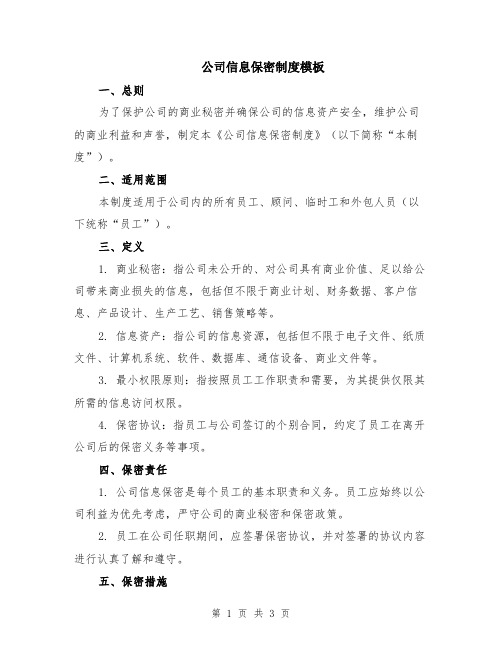 公司信息保密制度模板

一、总则

为了保护公司的商业秘密并确保公司的信息资产安全，维护公司的商业利益和声誉，制定本《公司信息保密制度》（以下简称“本制度”）。

二、适用范围

本制度适用于公司内的所有员工、顾问、临时工和外包人员（以下统称“员工”）。

三、定义

1. 商业秘密：指公司未公开的、对公司具有商业价值、足以给公司带来商业损失的信息，包括但不限于商业计划、财务数据、客户信息、产品设计、生产工艺、销售策略等。

2. 信息资产：指公司的信息资源，包括但不限于电子文件、纸质文件、计算机系统、软件、数据库、通信设备、商业文件等。

3. 最小权限原则：指按照员工工作职责和需要，为其提供仅限其所需的信息访问权限。

4. 保密协议：指员工与公司签订的个别合同，约定了员工在离开公司后的保密义务等事项。

四、保密责任

1. 公司信息保密是每个员工的基本职责和义务。员工应始终以公司利益为优先考虑，严守公司的商业秘密和保密政策。

2. 员工在公司任职期间，应签署保密协议，并对签署的协议内容进行认真了解和遵守。

五、保密措施

第 1 页 共 3 页